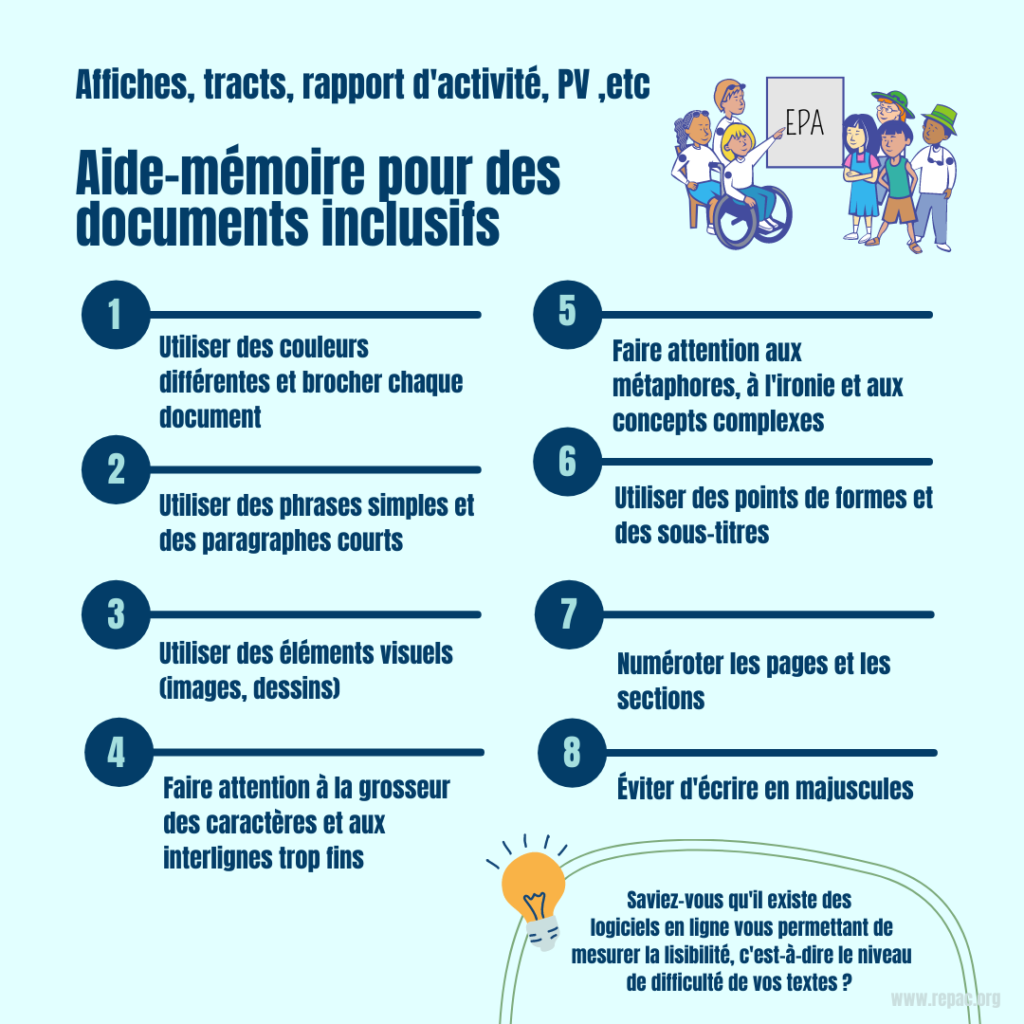 Affiches, tracts, rapport d'activité, PV ,etc

Aide-mémoire pour des documents inclusifs

EPA

1
Utiliser des couleurs différentes et brocher chaque document

2
Utiliser des phrases simples et des paragraphes courts

3
Utiliser des éléments visuels (images, dessins)

4
Faire attention à la grosseur des caractères et aux interlignes trop fins

5
Faire attention aux métaphores, à l'ironie et aux concepts complexes

6
Utiliser des points de formes et des sous-titres

7
Numéroter les pages et les sections

8
Éviter d'écrire en majuscules

Saviez-vous qu'il existe des logiciels en ligne vous permettant de mesurer la lisibilité, c'est-à-dire le niveau de difficulté de vos textes ?

www.repac.org